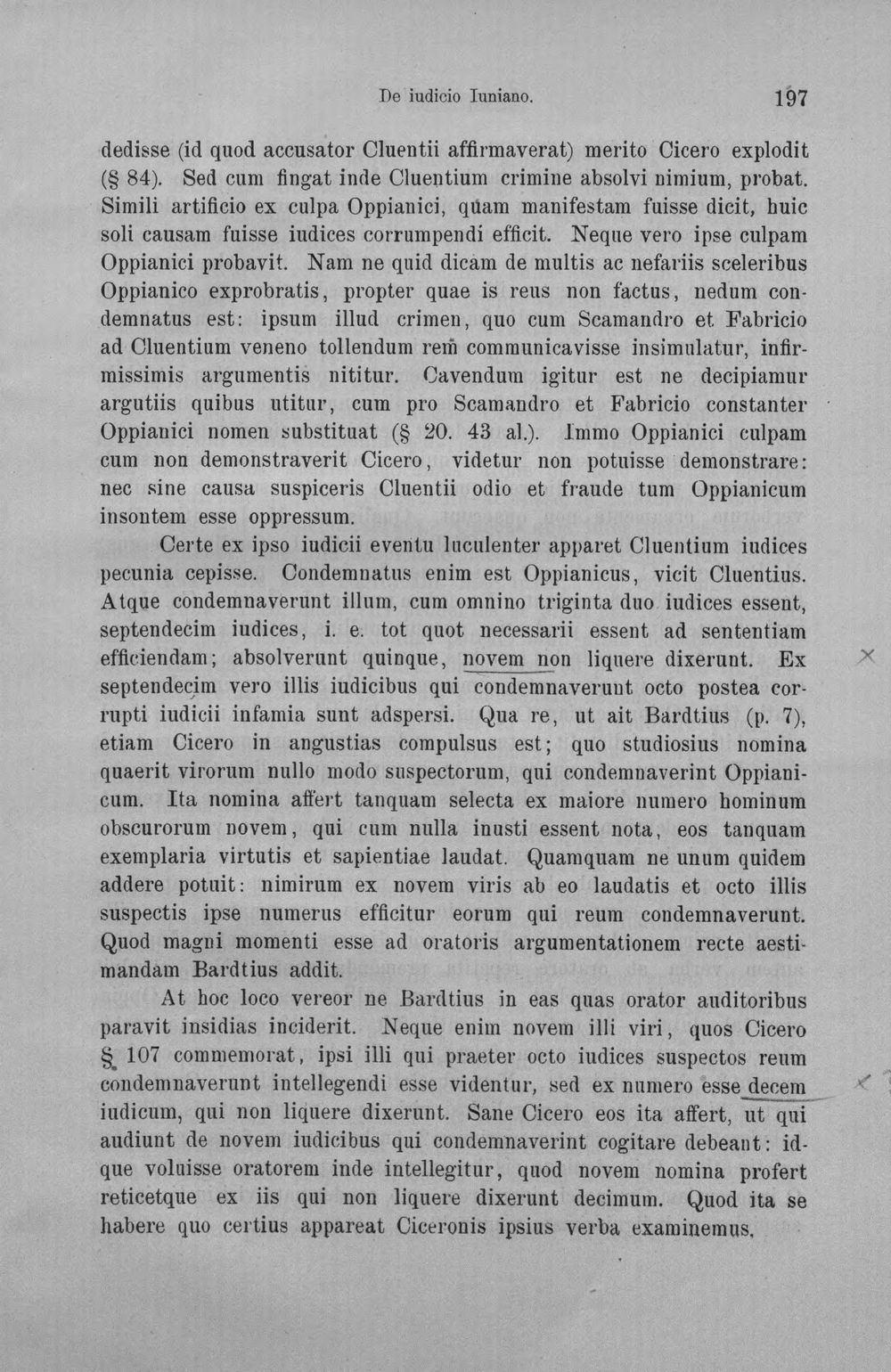 De iudicio Iuniano. 197

dedisse (id quod accusator Cluentii affirmaverat) merito Cicero explodit (§ 84). Sed cum fingat inde Cluentium crimine absolvi nimium, probat. Simili artificio ex culpa Oppianici, quam manifestam fuisse dicit, huic soli causam fuisse iudices corrumpendi efficit. Neque vero ipse culpam Oppianici probavit. Nam ne quid dicam de multis ac nefariis sceleribus Oppianico exprobratis, propter quae is reus non factus, nedum condemnatus est: ipsum illud crimen, quo cum Scamandro et Fabricio ad Cluentium veneno tollendum rem communicavisse insimulatur, infirmissimis argumentis nititur. Cavendum igitur est ne decipiamur argutiis quibus utitur, cum pro Scamandro et Fabricio constanter Oppianici nomen substituat (§ 20. 43 al.). Immo Oppianici culpam cum non demonstraverit Cicero, videtur non potuisse demonstrare: nec sine causa suspiceris Cluentii odio et fraude tum Oppianicum insontem esse oppressum.

Certe ex ipso iudicii eventu luculenter apparet Cluentium iudices pecunia cepisse. Condemnatus enim est Oppianicus, vicit Cluentius. Atque condemnaverunt illum, cum omnino triginta duo iudices essent, septendecim iudices, i. e. tot quot necessarii essent ad sententiam efficiendam; absolverunt quinque, novem non liquere dixerunt. Ex septendecim vero illis iudicibus qui condemnaverunt octo postea corrupti iudicii infamia sunt adspersi. Qua re, ut ait Bardtius (p. 7), etiam Cicero in angustias compulsus est; quo studiosius nomina quaerit virorum nullo modo suspectorum, qui condemnaverint Oppianicum. Ita nomina affert tanquam selecta ex maiore numero hominum obscurorum novem, qui cum nulla inusti essent nota, eos tanquam exemplaria virtutis et sapientiae laudat. Quamquam ne unum quidem addere potuit: nimirum ex novem viris ab eo laudatis et octo illis suspectis ipse numerus efficitur eorum qui reum condemnaverunt. Quod magni momenti esse ad oratoris argumentationem recte aestimandam Bardtius addit.

At hoc loco vereor ne Bardtius in eas quas orator auditoribus paravit insidias inciderit. Neque enim novem illi viri, quos Cicero § 107 commemorat, ipsi illi qui praeter octo iudices suspectos reum condemnaverunt intellegendi esse videntur, sed ex numero esse decem iudicum, qui non liquere dixerunt. Sane Cicero eos ita affert, ut qui audiunt de novem iudicibus qui condemnaverint cogitare debeant: idque voluisse oratorem inde intellegitur, quod novem nomina profert reticetque ex iis qui non liquere dixerunt decimum. Quod ita se habere quo certius appareat Ciceronis ipsius verba examinemus.